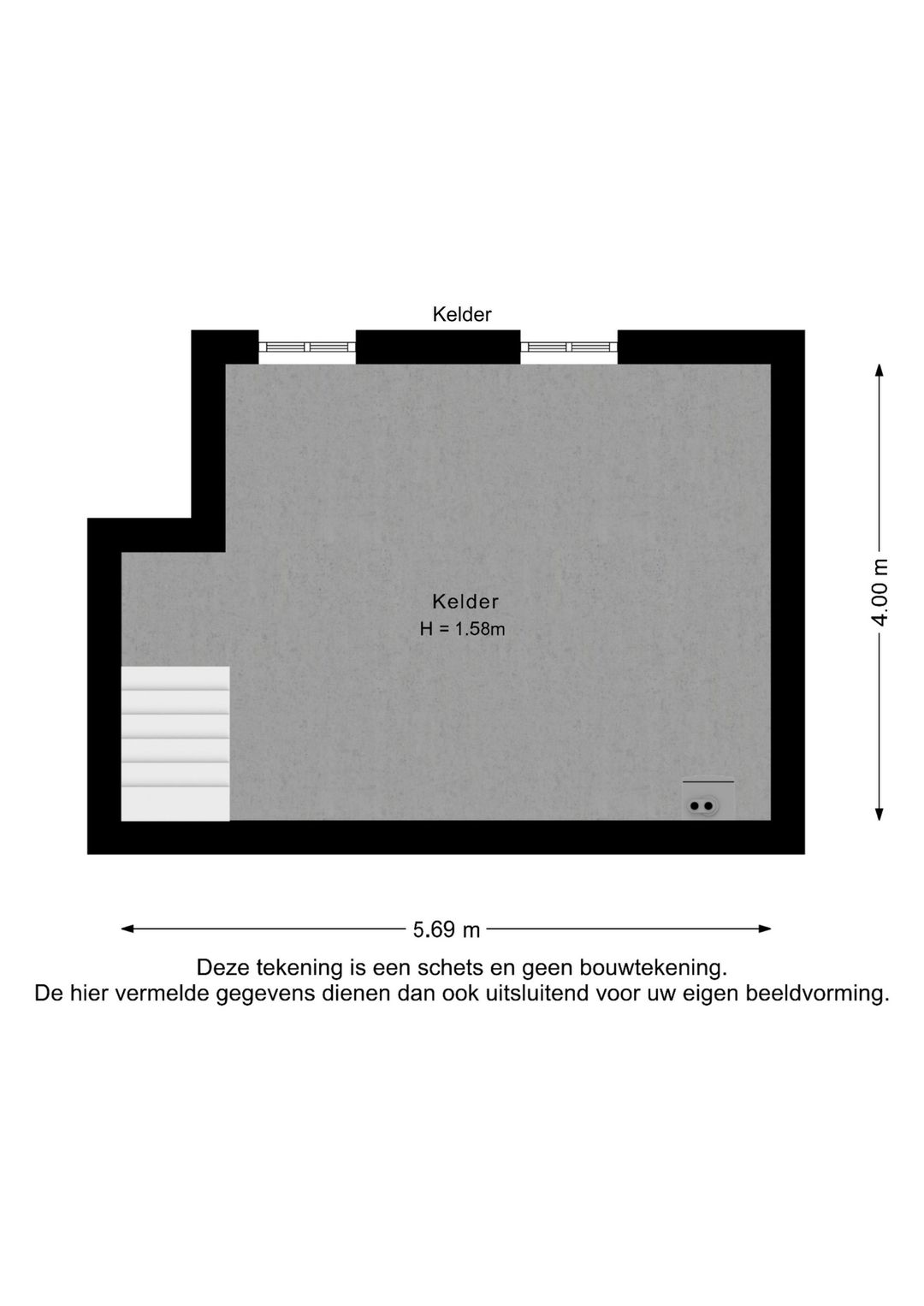 Kelder

Kelder
H = 1.58m

4.00 m

5.69 m

Deze tekening is een schets en geen bouwtekening.
De hier vermelde gegevens dienen dan ook uitsluitend voor uw eigen beeldvorming.